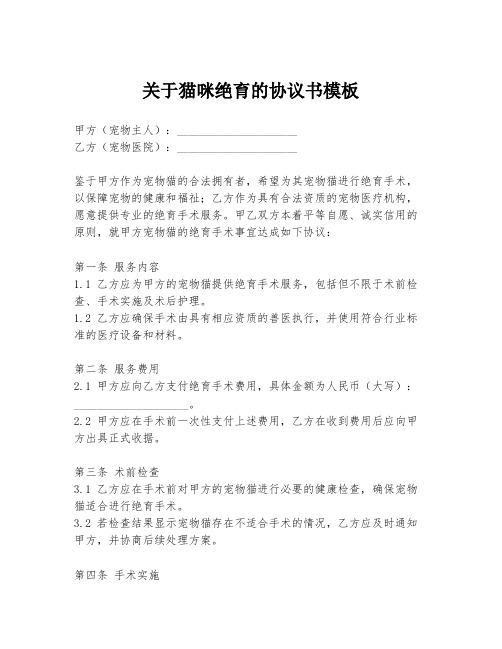 关于猫咪绝育的协议书模板

甲方（宠物主人）：____________________
乙方（宠物医院）：____________________

鉴于甲方作为宠物猫的合法拥有者，希望为其宠物猫进行绝育手术，以保障宠物的健康和福祉；乙方作为具有合法资质的宠物医疗机构，愿意提供专业的绝育手术服务。甲乙双方本着平等自愿、诚实信用的原则，就甲方宠物猫的绝育手术事宜达成如下协议：

第一条 服务内容
1.1 乙方应为甲方的宠物猫提供绝育手术服务，包括但不限于术前检查、手术实施及术后护理。
1.2 乙方应确保手术由具有相应资质的兽医执行，并使用符合行业标准的医疗设备和材料。

第二条 服务费用
2.1 甲方应向乙方支付绝育手术费用，具体金额为人民币（大写）：____________________。
2.2 甲方应在手术前一次性支付上述费用，乙方在收到费用后应向甲方出具正式收据。

第三条 术前检查
3.1 乙方应在手术前对甲方的宠物猫进行必要的健康检查，确保宠物猫适合进行绝育手术。
3.2 若检查结果显示宠物猫存在不适合手术的情况，乙方应及时通知甲方，并协商后续处理方案。

第四条 手术实施